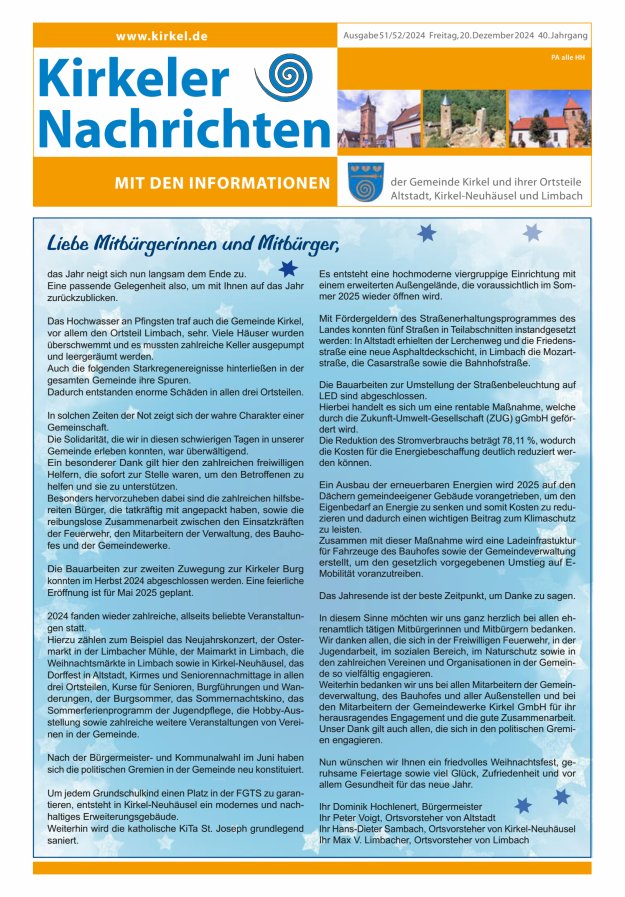 www.kirkel.de

Ausgabe 51/52/2024 Freitag, 20. Dezember 2024 40. Jahrgang

PA alle HH

Kirkeler Nachrichten

MIT DEN INFORMATIONEN

der Gemeinde Kirkel und ihrer Ortsteile Altstadt, Kirkel-Neuhäusel und Limbach

Liebe Mitbürgerinnen und Mitbürger,

das Jahr neigt sich nun langsam dem Ende zu.
Eine passende Gelegenheit also, um mit Ihnen auf das Jahr zurückzublicken.

Das Hochwasser an Pfingsten traf auch die Gemeinde Kirkel, vor allem den Ortsteil Limbach, sehr. Viele Häuser wurden überschwemmt und es mussten zahlreiche Keller ausgepumpt und leergeräumt werden.
Auch die folgenden Starkregenereignisse hinterließen in der gesamten Gemeinde ihre Spuren.
Dadurch entstanden enorme Schäden in allen drei Ortsteilen.

In solchen Zeiten der Not zeigt sich der wahre Charakter einer Gemeinschaft.
Die Solidarität, die wir in diesen schwierigen Tagen in unserer Gemeinde erleben konnten, war überwältigend.
Ein besonderer Dank gilt hier den zahlreichen freiwilligen Helfern, die sofort zur Stelle waren, um den Betroffenen zu helfen und sie zu unterstützen.
Besonders hervorzuheben dabei sind die zahlreichen hilfsbereiten Bürger, die tatkräftig mit angepackt haben, sowie die reibungslose Zusammenarbeit zwischen den Einsatzkräften der Feuerwehr, den Mitarbeitern der Verwaltung, des Bauhofes und der Gemeindewerke.

Die Bauarbeiten zur zweiten Zuwegung zur Kirkeler Burg konnten im Herbst 2024 abgeschlossen werden. Eine feierliche Eröffnung ist für Mai 2025 geplant.

2024 fanden wieder zahlreiche, allseits beliebte Veranstaltungen statt.
Hierzu zählen zum Beispiel das Neujahrskonzert, der Ostermarkt in der Limbacher Mühle, der Maimarkt in Limbach, die Weihnachtsmärkte in Limbach sowie in Kirkel-Neuhäusel, das Dorffest in Altstadt, Kirmes und Seniorennachmittage in allen drei Ortsteilen, Kurse für Senioren, Burgführungen und Wanderungen, der Burgsommer, das Sommernachtskino, das Sommerferienprogramm der Jugendpflege, die Hobby-Ausstellung sowie zahlreiche weitere Veranstaltungen von Vereinen in der Gemeinde.

Nach der Bürgermeister- und Kommunalwahl im Juni haben sich die politischen Gremien in der Gemeinde neu konstituiert.

Um jedem Grundschulkind einen Platz in der FGTS zu garantieren, entsteht in Kirkel-Neuhäusel ein modernes und nachhaltiges Erweiterungsgebäude.
Weiterhin wird die katholische KiTa St. Joseph grundlegend saniert.

Es entsteht eine hochmoderne viergruppige Einrichtung mit einem erweiterten Außengelände, die voraussichtlich im Sommer 2025 wieder öffnen wird.

Mit Fördergeldern des Straßenerhaltungsprogrammes des Landes konnten fünf Straßen in Teilabschnitten instandgesetzt werden: In Altstadt erhielten der Lerchenweg und die Friedensstraße eine neue Asphaltdeckschicht, in Limbach die Mozartstraße, die Casarstraße sowie die Bahnhofstraße.

Die Bauarbeiten zur Umstellung der Straßenbeleuchtung auf LED sind abgeschlossen.
Hierbei handelt es sich um eine rentable Maßnahme, welche durch die Zukunft-Umwelt-Gesellschaft (ZUG) gGmbH gefördert wird.
Die Reduktion des Stromverbrauchs beträgt 78,11 %, wodurch die Kosten für die Energiebeschaffung deutlich reduziert werden können.

Ein Ausbau der erneuerbaren Energien wird 2025 auf den Dächern gemeindeeigener Gebäude vorangetrieben, um den Eigenbedarf an Energie zu senken und somit Kosten zu reduzieren und dadurch einen wichtigen Beitrag zum Klimaschutz zu leisten.
Zusammen mit dieser Maßnahme wird eine Ladeinfrastuktur für Fahrzeuge des Bauhofes sowie der Gemeindeverwaltung erstellt, um den gesetzlich vorgegebenen Umstieg auf E-Mobilität voranzutreiben.

Das Jahresende ist der beste Zeitpunkt, um Danke zu sagen.

In diesem Sinne möchten wir uns ganz herzlich bei allen ehrenamtlich tätigen Mitbürgerinnen und Mitbürgern bedanken.
Wir danken allen, die sich in der Freiwilligen Feuerwehr, in der Jugendarbeit, im sozialen Bereich, im Naturschutz sowie in den zahlreichen Vereinen und Organisationen in der Gemeinde so vielfältig engagieren.
Weiterhin bedanken wir uns bei allen Mitarbeitern der Gemeindeverwaltung, des Bauhofes und aller Außenstellen und bei den Mitarbeitern der Gemeindewerke Kirkel GmbH für ihr herausragendes Engagement und die gute Zusammenarbeit.
Unser Dank gilt auch allen, die sich in den politischen Gremien engagieren.

Nun wünschen wir Ihnen ein friedvolles Weihnachtsfest, geruhsame Feiertage sowie viel Glück, Zufriedenheit und vor allem Gesundheit für das neue Jahr.

Ihr Dominik Hochlenert, Bürgermeister
Ihr Peter Voigt, Ortsvorsteher von Altstadt
Ihr Hans-Dieter Sambach, Ortsvorsteher von Kirkel-Neuhäusel
Ihr Max V. Limbacher, Ortsvorsteher von Limbach